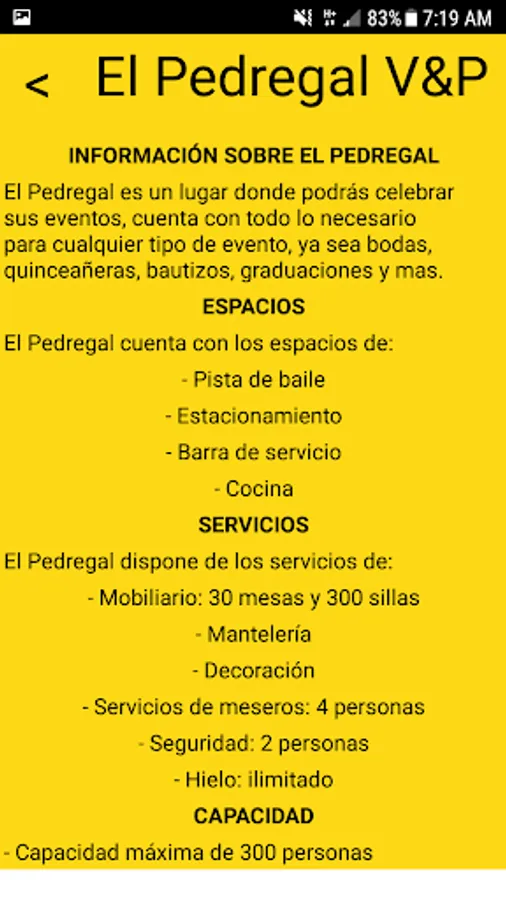 83% 7:19 AM

< El Pedregal V&P

INFORMACIÓN SOBRE EL PEDREGAL

El Pedregal es un lugar donde podrás celebrar sus eventos, cuenta con todo lo necesario para cualquier tipo de evento, ya sea bodas, quinceañeras, bautizos, graduaciones y mas.

ESPACIOS

El Pedregal cuenta con los espacios de:

- Pista de baile

- Estacionamiento

- Barra de servicio

- Cocina

SERVICIOS

El Pedregal dispone de los servicios de:

- Mobiliario: 30 mesas y 300 sillas

- Mantelería

- Decoración

- Servicios de meseros: 4 personas

- Seguridad: 2 personas

- Hielo: ilimitado

CAPACIDAD

- Capacidad máxima de 300 personas